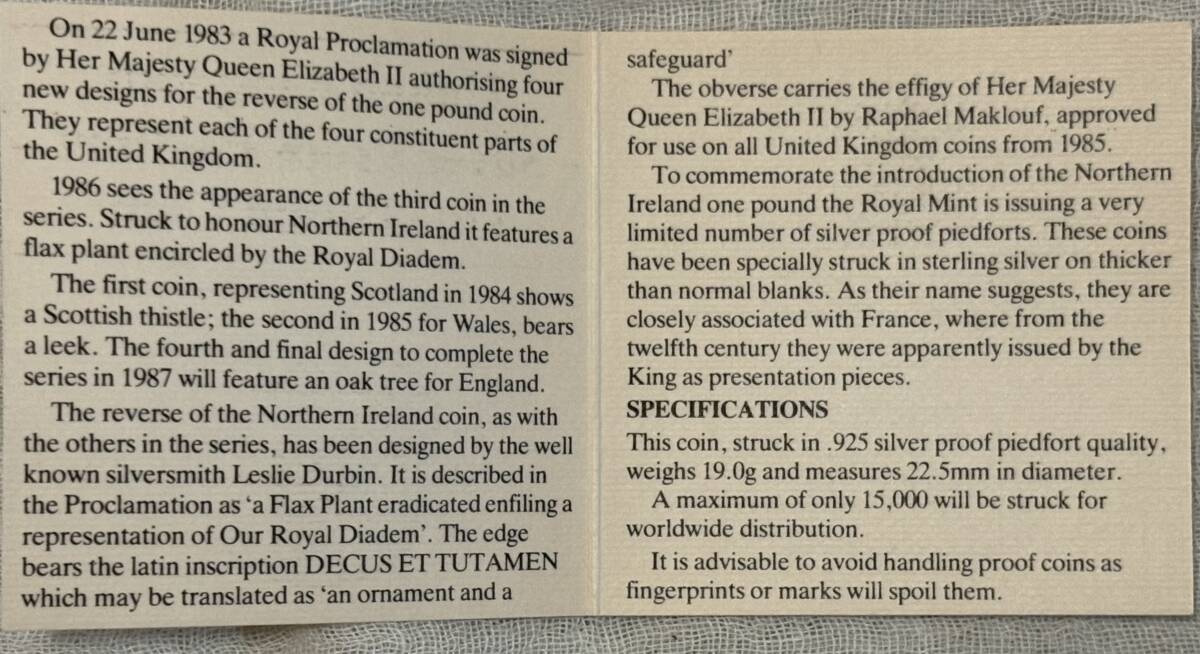 On 22 June 1983 a Royal Proclamation was signed by Her Majesty Queen Elizabeth II authorising four new designs for the reverse of the one pound coin. They represent each of the four constituent parts of the United Kingdom.

1986 sees the appearance of the third coin in the series. Struck to honour Northern Ireland it features a flax plant encircled by the Royal Diadem.

The first coin, representing Scotland in 1984 shows a Scottish thistle; the second in 1985 for Wales, bears a leek. The fourth and final design to complete the series in 1987 will feature an oak tree for England.

The reverse of the Northern Ireland coin, as with the others in the series, has been designed by the well known silversmith Leslie Durbin. It is described in the Proclamation as 'a Flax Plant eradicated enfiling a representation of Our Royal Diadem'. The edge bears the latin inscription DECUS ET TUTAMEN which may be translated as 'an ornament and a safeguard'

The obverse carries the effigy of Her Majesty Queen Elizabeth II by Raphael Maklouf, approved for use on all United Kingdom coins from 1985.

To commemorate the introduction of the Northern Ireland one pound the Royal Mint is issuing a very limited number of silver proof piedforts. These coins have been specially struck in sterling silver on thicker than normal blanks. As their name suggests, they are closely associated with France, where from the twelfth century they were apparently issued by the King as presentation pieces.

SPECIFICATIONS

This coin, struck in .925 silver proof piedfort quality, weighs 19.0g and measures 22.5mm in diameter.

A maximum of only 15,000 will be struck for worldwide distribution.

It is advisable to avoid handling proof coins as fingerprints or marks will spoil them.